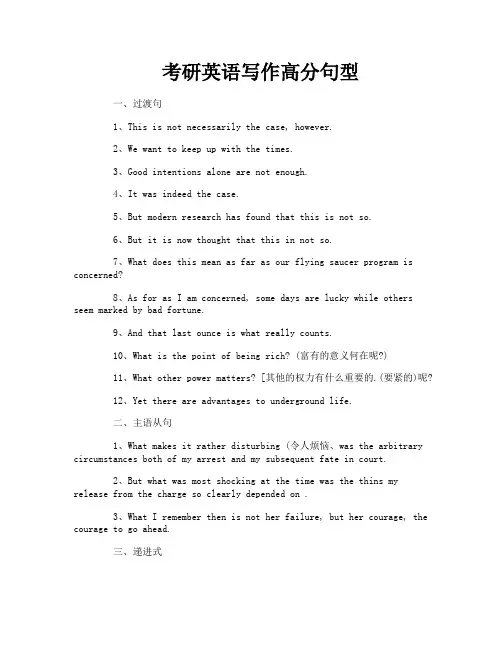 考研英语写作高分句型

一、过渡句

1、This is not necessarily the case, however.

2、We want to keep up with the times.

3、Good intentions alone are not enough.

4、It was indeed the case.

5、But modern research has found that this is not so.

6、But it is now thought that this in not so.

7、What does this mean as far as our flying saucer program is concerned?

8、As for as I am concerned, some days are lucky while others seem marked by bad fortune.

9、And that last ounce is what really counts.

10、What is the point of being rich? (富有的意义何在呢?)

11、What other power matters? [其他的权力有什么重要的.(要紧的)呢?

12、Yet there are advantages to underground life.

二、主语从句

1、What makes it rather disturbing (令人烦恼、was the arbitrary circumstances both of my arrest and my subsequent fate in court.

2、But what was most shocking at the time was the thins my release from the charge so clearly depended on .

3、What I remember then is not her failure, but her courage, the courage to go ahead.

三、递进式